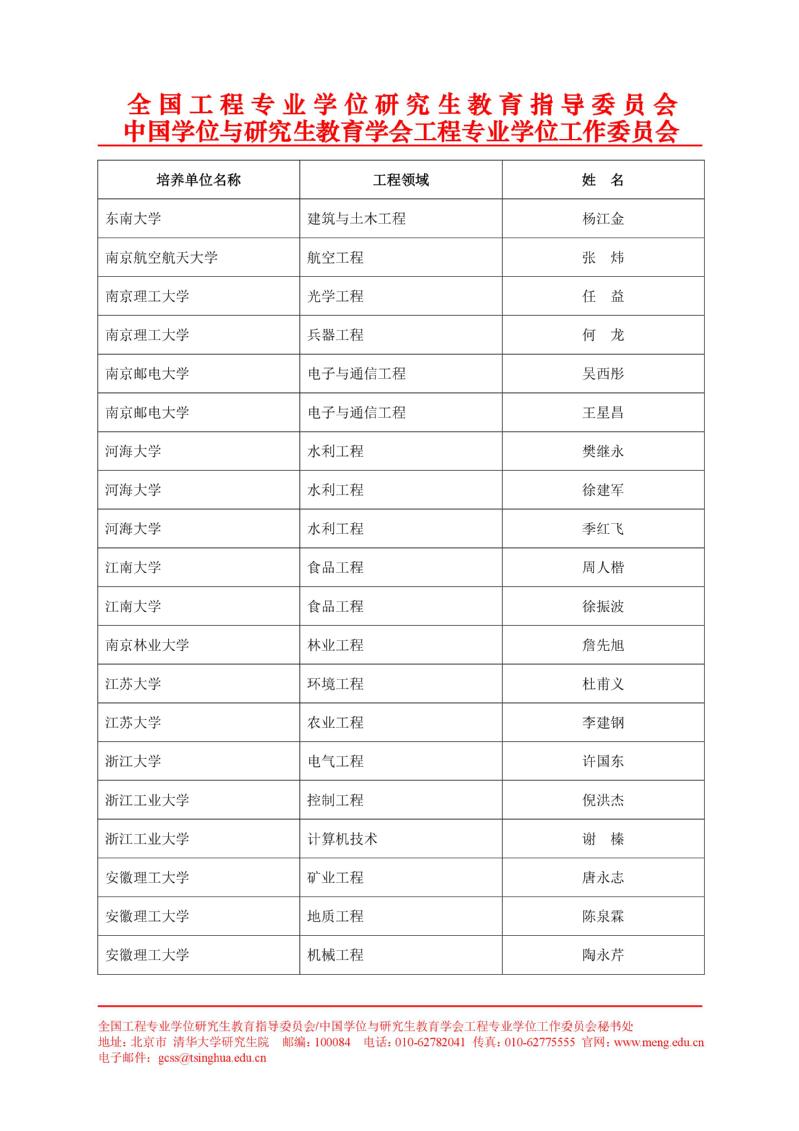 全国工程专业学位研究生教育指导委员会
中国学位与研究生教育学会工程专业学位工作委员会

| 培养单位名称 | 工程领域 | 姓　名 |
|---|---|---|
| 东南大学 | 建筑与土木工程 | 杨江金 |
| 南京航空航天大学 | 航空工程 | 张　炜 |
| 南京理工大学 | 光学工程 | 任　益 |
| 南京理工大学 | 兵器工程 | 何　龙 |
| 南京邮电大学 | 电子与通信工程 | 吴西彤 |
| 南京邮电大学 | 电子与通信工程 | 王星昌 |
| 河海大学 | 水利工程 | 樊继永 |
| 河海大学 | 水利工程 | 徐建军 |
| 河海大学 | 水利工程 | 季红飞 |
| 江南大学 | 食品工程 | 周人楷 |
| 江南大学 | 食品工程 | 徐振波 |
| 南京林业大学 | 林业工程 | 詹先旭 |
| 江苏大学 | 环境工程 | 杜甫义 |
| 江苏大学 | 农业工程 | 李建钢 |
| 浙江大学 | 电气工程 | 许国东 |
| 浙江工业大学 | 控制工程 | 倪洪杰 |
| 浙江工业大学 | 计算机技术 | 谢　榛 |
| 安徽理工大学 | 矿业工程 | 唐永志 |
| 安徽理工大学 | 地质工程 | 陈泉霖 |
| 安徽理工大学 | 机械工程 | 陶永芹 |

全国工程专业学位研究生教育指导委员会/中国学位与研究生教育学会工程专业学位工作委员会秘书处
地址：北京市 清华大学研究生院　邮编：100084　电话：010-62782041 传真：010-62775555 官网：www.meng.edu.cn
电子邮件：gcss@tsinghua.edu.cn